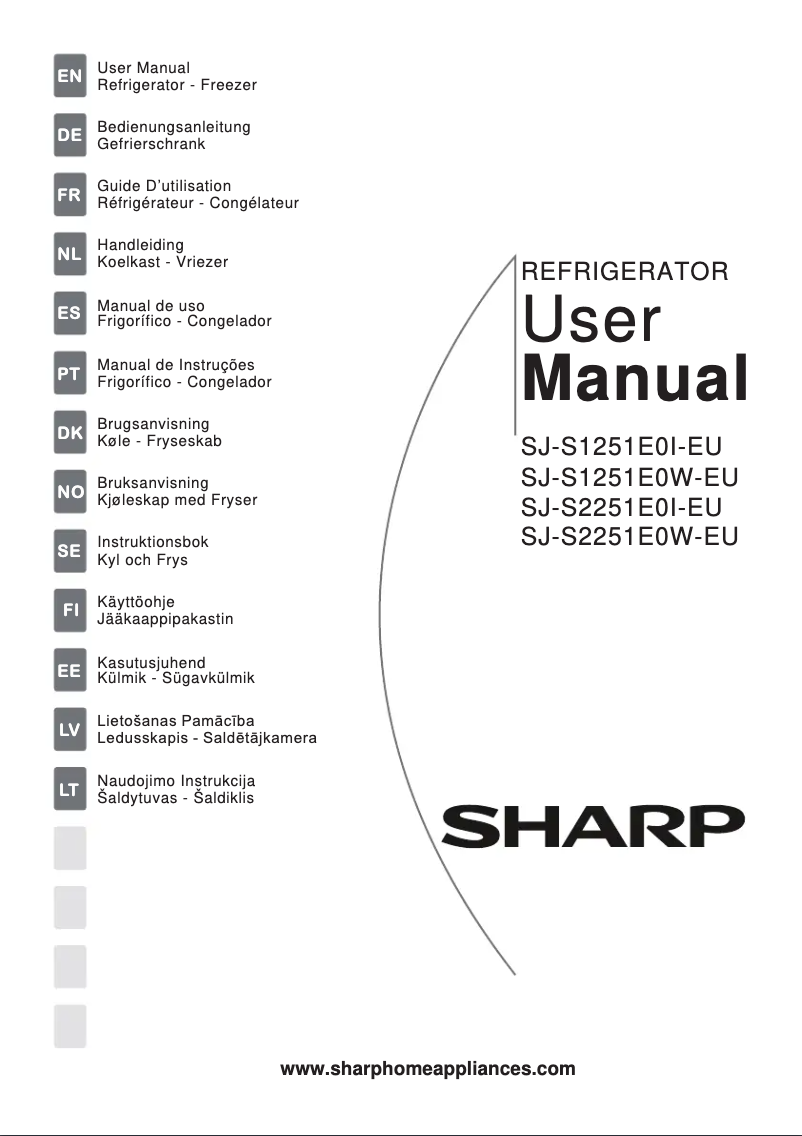 EN User Manual
Refrigerator - Freezer

DE Bedienungsanleitung
Gefrierschrank

FR Guide D'utilisation
Réfrigérateur - Congélateur

NL Handleiding
Koelkast - Vriezer

ES Manual de uso
Frigorífico - Congelador

PT Manual de Instruções
Frigorífico - Congelador

DK Brugsanvisning
Køle - Fryseskab

NO Bruksanvisning
Kjøleskap med Fryser

SE Instruktionsbok
Kyl och Frys

FI Käyttöohje
Jääkaappipakastin

EE Kasutusjuhend
Külmik - Sügavkülmik

LV Lietošanas Pamācība
Ledusskapis - Saldētājkamera

LT Naudojimo Instrukcija
Šaldytuvas - Šaldiklis

REFRIGERATOR
User
Manual

SJ-S1251E0I-EU
SJ-S1251E0W-EU
SJ-S2251E0I-EU
SJ-S2251E0W-EU

SHARP

www.sharphomeappliances.com